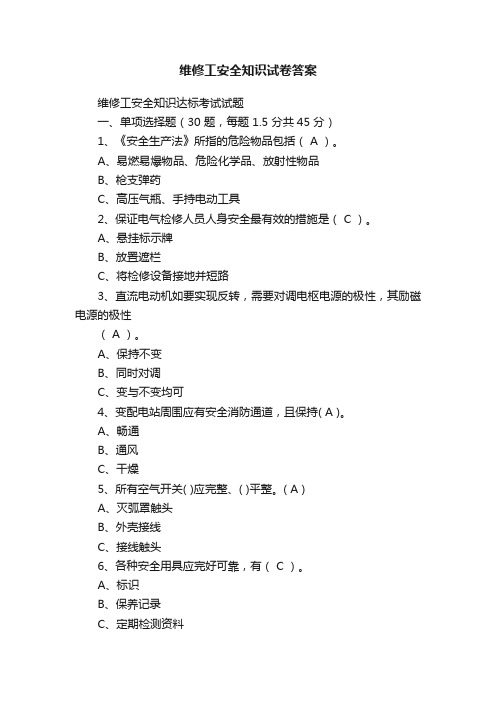 维修工安全知识试卷答案

维修工安全知识达标考试试题

一、单项选择题（30 题，每题 1.5 分共 45 分）

1、《安全生产法》所指的危险物品包括（ A ）。

A、易燃易爆物品、危险化学品、放射性物品

B、枪支弹药

C、高压气瓶、手持电动工具

2、保证电气检修人员人身安全最有效的措施是（ C ）。

A、悬挂标示牌

B、放置遮栏

C、将检修设备接地并短路

3、直流电动机如要实现反转，需要对调电枢电源的极性，其励磁电源的极性

（ A ）。

A、保持不变

B、同时对调

C、变与不变均可

4、变配电站周围应有安全消防通道，且保持( A )。

A、畅通

B、通风

C、干燥

5、所有空气开关( )应完整、( )平整。( A )

A、灭弧罩触头

B、外壳接线

C、接线触头

6、各种安全用具应完好可靠，有（ C ）。

A、标识

B、保养记录

C、定期检测资料